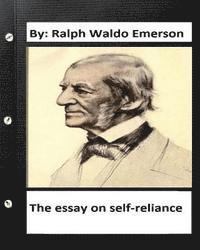 By: Ralph Waldo Emerson

The essay on self-reliance